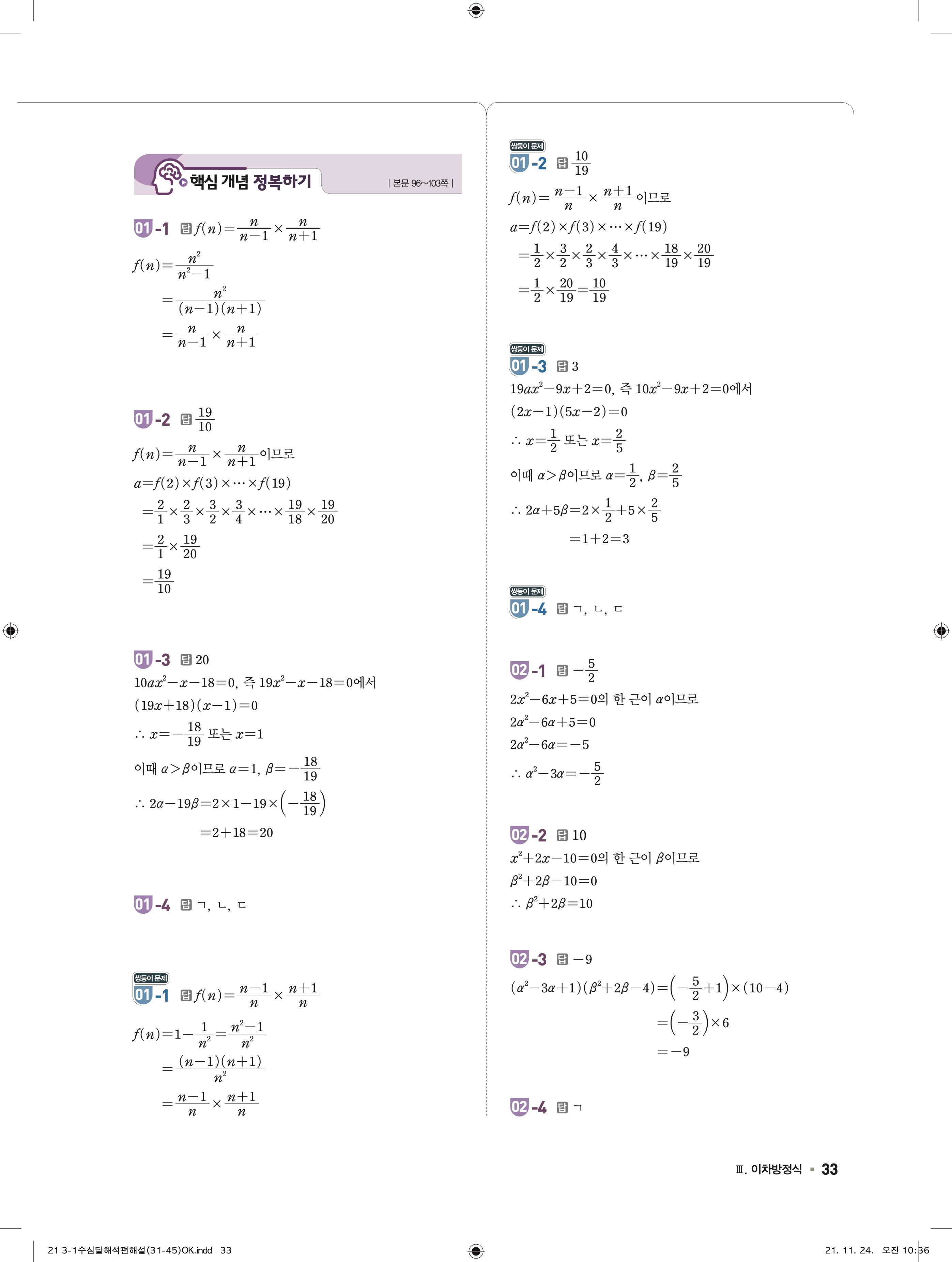 핵심 개념 정복하기

| 본문 96~103쪽 |

01-1 답 $f(n)=\frac{n}{n-1}\times\frac{n}{n+1}$

$f(n)=\frac{n^2}{n^2-1}$

$=\frac{n^2}{(n-1)(n+1)}$

$=\frac{n}{n-1}\times\frac{n}{n+1}$

01-2 답 $\frac{19}{10}$

$f(n)=\frac{n}{n-1}\times\frac{n}{n+1}$이므로

$a=f(2)\times f(3)\times\cdots\times f(19)$

$=\frac{2}{1}\times\frac{2}{3}\times\frac{3}{2}\times\frac{3}{4}\times\cdots\times\frac{19}{18}\times\frac{19}{20}$

$=\frac{2}{1}\times\frac{19}{20}$

$=\frac{19}{10}$

01-3 답 20

$10ax^2-x-18=0$, 즉 $19x^2-x-18=0$에서

$(19x+18)(x-1)=0$

$\therefore x=-\frac{18}{19}$ 또는 $x=1$

이때 $\alpha>\beta$이므로 $\alpha=1$, $\beta=-\frac{18}{19}$

$\therefore 2\alpha-19\beta=2\times1-19\times\left(-\frac{18}{19}\right)$

$=2+18=20$

01-4 답 ㄱ, ㄴ, ㄷ

쌍둥이 문제
01-1 답 $f(n)=\frac{n-1}{n}\times\frac{n+1}{n}$

$f(n)=1-\frac{1}{n^2}=\frac{n^2-1}{n^2}$

$=\frac{(n-1)(n+1)}{n^2}$

$=\frac{n-1}{n}\times\frac{n+1}{n}$

쌍둥이 문제
01-2 답 $\frac{10}{19}$

$f(n)=\frac{n-1}{n}\times\frac{n+1}{n}$이므로

$a=f(2)\times f(3)\times\cdots\times f(19)$

$=\frac{1}{2}\times\frac{3}{2}\times\frac{2}{3}\times\frac{4}{3}\times\cdots\times\frac{18}{19}\times\frac{20}{19}$

$=\frac{1}{2}\times\frac{20}{19}=\frac{10}{19}$

쌍둥이 문제
01-3 답 3

$19ax^2-9x+2=0$, 즉 $10x^2-9x+2=0$에서

$(2x-1)(5x-2)=0$

$\therefore x=\frac{1}{2}$ 또는 $x=\frac{2}{5}$

이때 $\alpha>\beta$이므로 $\alpha=\frac{1}{2}$, $\beta=\frac{2}{5}$

$\therefore 2\alpha+5\beta=2\times\frac{1}{2}+5\times\frac{2}{5}$

$=1+2=3$

쌍둥이 문제
01-4 답 ㄱ, ㄴ, ㄷ

02-1 답 $-\frac{5}{2}$

$2x^2-6x+5=0$의 한 근이 $\alpha$이므로

$2\alpha^2-6\alpha+5=0$

$2\alpha^2-6\alpha=-5$

$\therefore \alpha^2-3\alpha=-\frac{5}{2}$

02-2 답 10

$x^2+2x-10=0$의 한 근이 $\beta$이므로

$\beta^2+2\beta-10=0$

$\therefore \beta^2+2\beta=10$

02-3 답 $-9$

$(\alpha^2-3\alpha+1)(\beta^2+2\beta-4)=\left(-\frac{5}{2}+1\right)\times(10-4)$

$=\left(-\frac{3}{2}\right)\times6$

$=-9$

02-4 답 ㄱ

Ⅲ. 이차방정식 ▪ 33

21 3-1수심달해석편해설(31-45)OK.indd 33

21. 11. 24. 오전 10:36